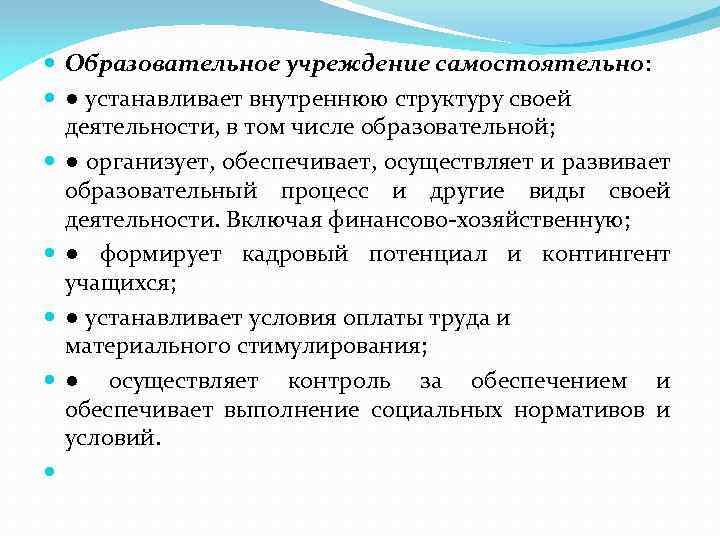 Образовательное учреждение самостоятельно:

● устанавливает внутреннюю структуру своей деятельности, в том числе образовательной;

● организует, обеспечивает, осуществляет и развивает образовательный процесс и другие виды своей деятельности. Включая финансово-хозяйственную;

● формирует кадровый потенциал и контингент учащихся;

● устанавливает условия оплаты труда и материального стимулирования;

● осуществляет контроль за обеспечением и обеспечивает выполнение социальных нормативов и условий.